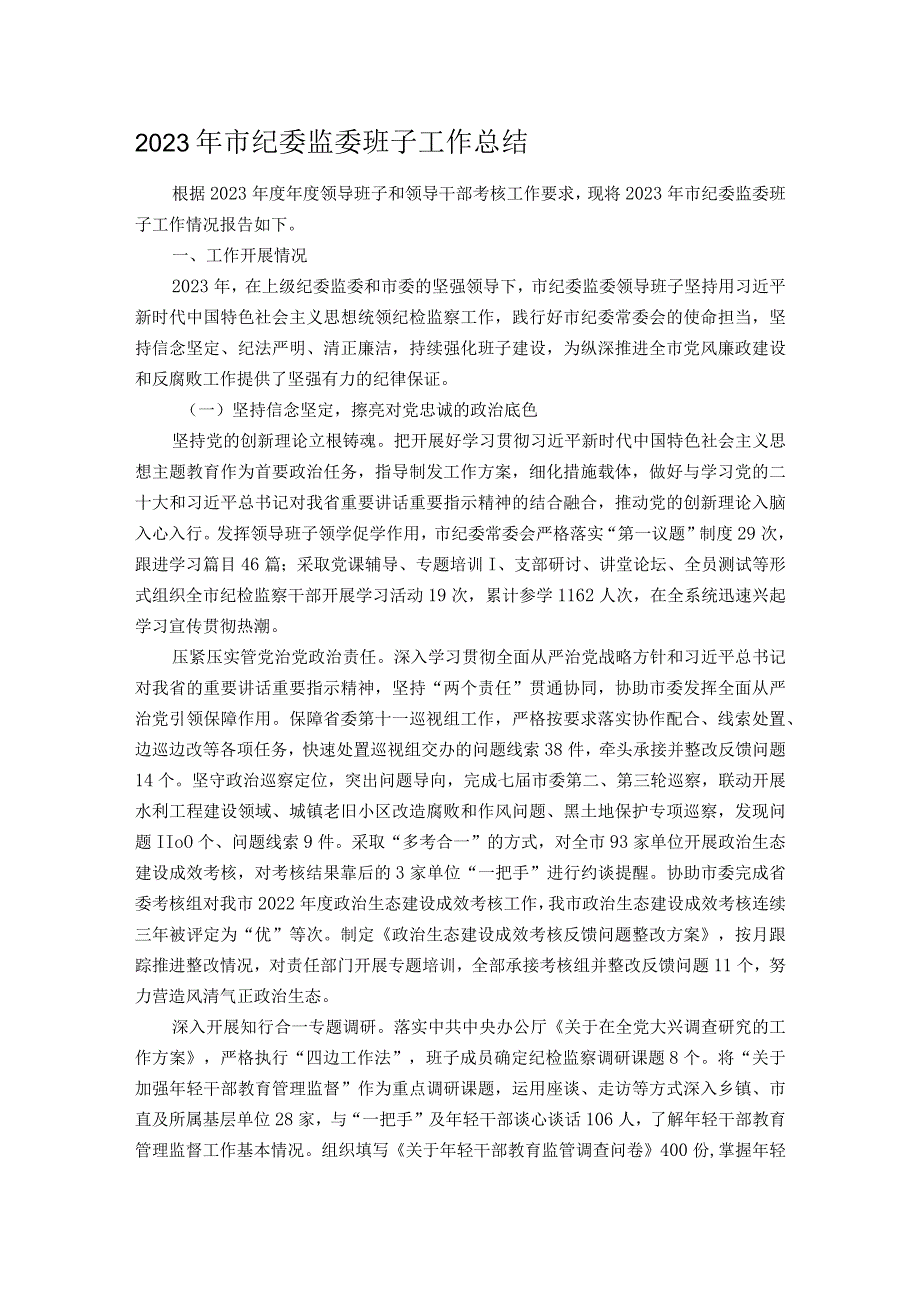 2023年市纪委监委班子工作总结

根据2023年度年度领导班子和领导干部考核工作要求，现将2023年市纪委监委班子工作情况报告如下。

一、工作开展情况

2023年，在上级纪委监委和市委的坚强领导下，市纪委监委领导班子坚持用习近平新时代中国特色社会主义思想统领纪检监察工作，践行好市纪委常委会的使命担当，坚持信念坚定、纪法严明、清正廉洁，持续强化班子建设，为纵深推进全市党风廉政建设和反腐败工作提供了坚强有力的纪律保证。

（一）坚持信念坚定，擦亮对党忠诚的政治底色

坚持党的创新理论立根铸魂。把开展好学习贯彻习近平新时代中国特色社会主义思想主题教育作为首要政治任务，指导制发工作方案，细化措施载体，做好与学习党的二十大和习近平总书记对我省重要讲话重要指示精神的结合融合，推动党的创新理论入脑入心入行。发挥领导班子领学促学作用，市纪委常委会严格落实“第一议题”制度29次，跟进学习篇目46篇；采取党课辅导、专题培训I、支部研讨、讲堂论坛、全员测试等形式组织全市纪检监察干部开展学习活动19次，累计参学1162人次，在全系统迅速兴起学习宣传贯彻热潮。

压紧压实管党治党政治责任。深入学习贯彻全面从严治党战略方针和习近平总书记对我省的重要讲话重要指示精神，坚持“两个责任”贯通协同，协助市委发挥全面从严治党引领保障作用。保障省委第十一巡视组工作，严格按要求落实协作配合、线索处置、边巡边改等各项任务，快速处置巡视组交办的问题线索38件，牵头承接并整改反馈问题14个。坚守政治巡察定位，突出问题导向，完成七届市委第二、第三轮巡察，联动开展水利工程建设领域、城镇老旧小区改造腐败和作风问题、黑土地保护专项巡察，发现问题IIo0个、问题线索9件。采取“多考合一”的方式，对全市93家单位开展政治生态建设成效考核，对考核结果靠后的3家单位“一把手”进行约谈提醒。协助市委完成省委考核组对我市2022年度政治生态建设成效考核工作，我市政治生态建设成效考核连续三年被评定为“优”等次。制定《政治生态建设成效考核反馈问题整改方案》，按月跟踪推进整改情况，对责任部门开展专题培训，全部承接考核组并整改反馈问题11个，努力营造风清气正政治生态。

深入开展知行合一专题调研。落实中共中央办公厅《关于在全党大兴调查研究的工作方案》，严格执行“四边工作法”，班子成员确定纪检监察调研课题8个。将“关于加强年轻干部教育管理监督”作为重点调研课题，运用座谈、走访等方式深入乡镇、市直及所属基层单位28家，与“一把手”及年轻干部谈心谈话106人，了解年轻干部教育管理监督工作基本情况。组织填写《关于年轻干部教育监管调查问卷》400份，掌握年轻